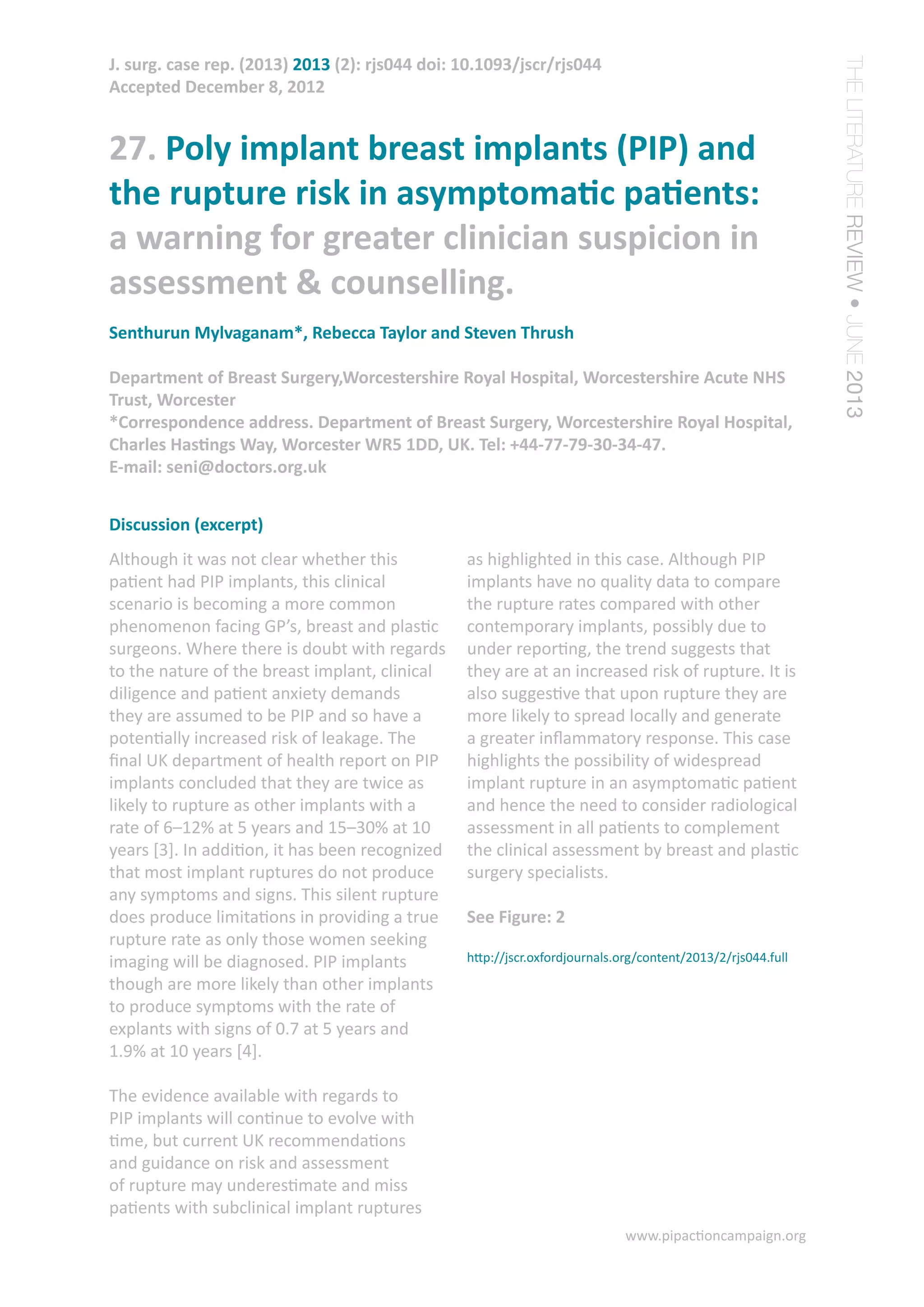 J. surg. case rep. (2013) 2013 (2): rjs044 doi: 10.1093/jscr/rjs044
Accepted December 8, 2012

THE LITERATURE REVIEW • JUNE 2013

27. Poly implant breast implants (PIP) and the rupture risk in asymptomatic patients: a warning for greater clinician suspicion in assessment & counselling.

Senthurun Mylvaganam*, Rebecca Taylor and Steven Thrush

Department of Breast Surgery,Worcestershire Royal Hospital, Worcestershire Acute NHS Trust, Worcester
*Correspondence address. Department of Breast Surgery, Worcestershire Royal Hospital, Charles Hastings Way, Worcester WR5 1DD, UK. Tel: +44-77-79-30-34-47.
E-mail: seni@doctors.org.uk

Discussion (excerpt)

Although it was not clear whether this patient had PIP implants, this clinical scenario is becoming a more common phenomenon facing GP's, breast and plastic surgeons. Where there is doubt with regards to the nature of the breast implant, clinical diligence and patient anxiety demands they are assumed to be PIP and so have a potentially increased risk of leakage. The final UK department of health report on PIP implants concluded that they are twice as likely to rupture as other implants with a rate of 6–12% at 5 years and 15–30% at 10 years [3]. In addition, it has been recognized that most implant ruptures do not produce any symptoms and signs. This silent rupture does produce limitations in providing a true rupture rate as only those women seeking imaging will be diagnosed. PIP implants though are more likely than other implants to produce symptoms with the rate of explants with signs of 0.7 at 5 years and 1.9% at 10 years [4].

The evidence available with regards to PIP implants will continue to evolve with time, but current UK recommendations and guidance on risk and assessment of rupture may underestimate and miss patients with subclinical implant ruptures as highlighted in this case. Although PIP implants have no quality data to compare the rupture rates compared with other contemporary implants, possibly due to under reporting, the trend suggests that they are at an increased risk of rupture. It is also suggestive that upon rupture they are more likely to spread locally and generate a greater inflammatory response. This case highlights the possibility of widespread implant rupture in an asymptomatic patient and hence the need to consider radiological assessment in all patients to complement the clinical assessment by breast and plastic surgery specialists.

See Figure: 2

http://jscr.oxfordjournals.org/content/2013/2/rjs044.full

www.pipactioncampaign.org